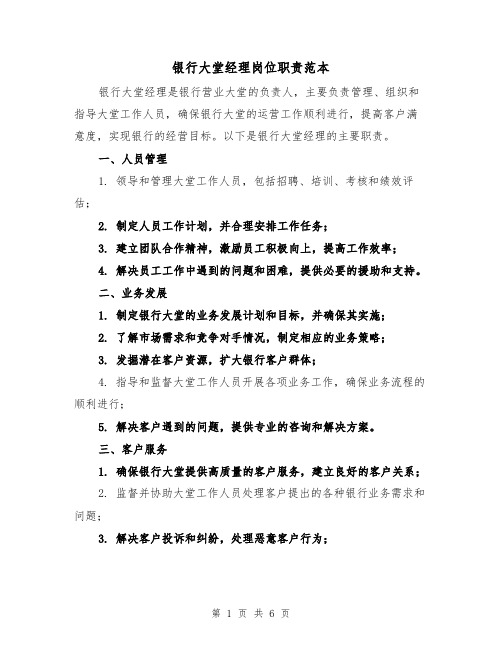 银行大堂经理岗位职责范本

银行大堂经理是银行营业大堂的负责人，主要负责管理、组织和指导大堂工作人员，确保银行大堂的运营工作顺利进行，提高客户满意度，实现银行的经营目标。以下是银行大堂经理的主要职责。

一、人员管理

1. 领导和管理大堂工作人员，包括招聘、培训、考核和绩效评估；

2. 制定人员工作计划，并合理安排工作任务；

3. 建立团队合作精神，激励员工积极向上，提高工作效率；

4. 解决员工工作中遇到的问题和困难，提供必要的援助和支持。

二、业务发展

1. 制定银行大堂的业务发展计划和目标，并确保其实施；

2. 了解市场需求和竞争对手情况，制定相应的业务策略；

3. 发掘潜在客户资源，扩大银行客户群体；

4. 指导和监督大堂工作人员开展各项业务工作，确保业务流程的顺利进行；

5. 解决客户遇到的问题，提供专业的咨询和解决方案。

三、客户服务

1. 确保银行大堂提供高质量的客户服务，建立良好的客户关系；

2. 监督并协助大堂工作人员处理客户提出的各种银行业务需求和问题；

3. 解决客户投诉和纠纷，处理恶意客户行为；

第 1 页 共 6 页